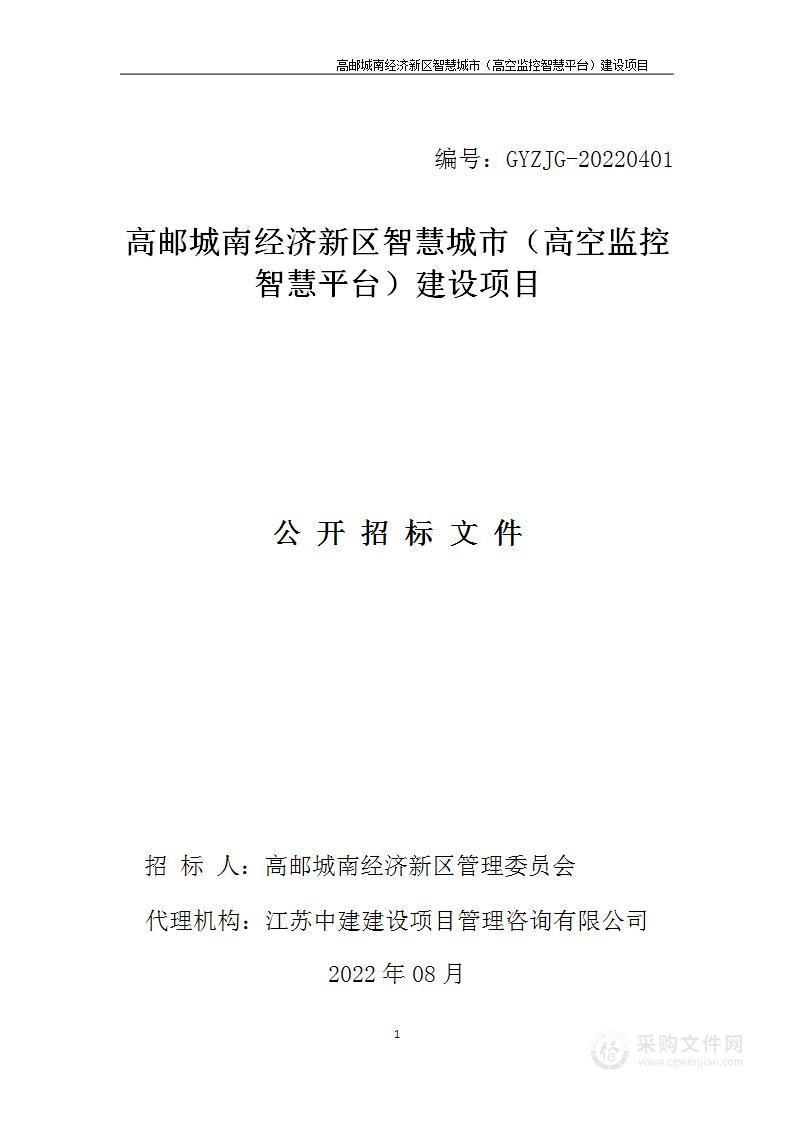 高邮城南经济新区智慧城市（高空监控智慧平台）建设项目

编号：GYZJG-20220401

高邮城南经济新区智慧城市（高空监控智慧平台）建设项目

公 开 招 标 文 件

招 标 人：高邮城南经济新区管理委员会

代理机构：江苏中建建设项目管理咨询有限公司

2022 年 08 月

1

采购文件网
www.cgwenjian.com